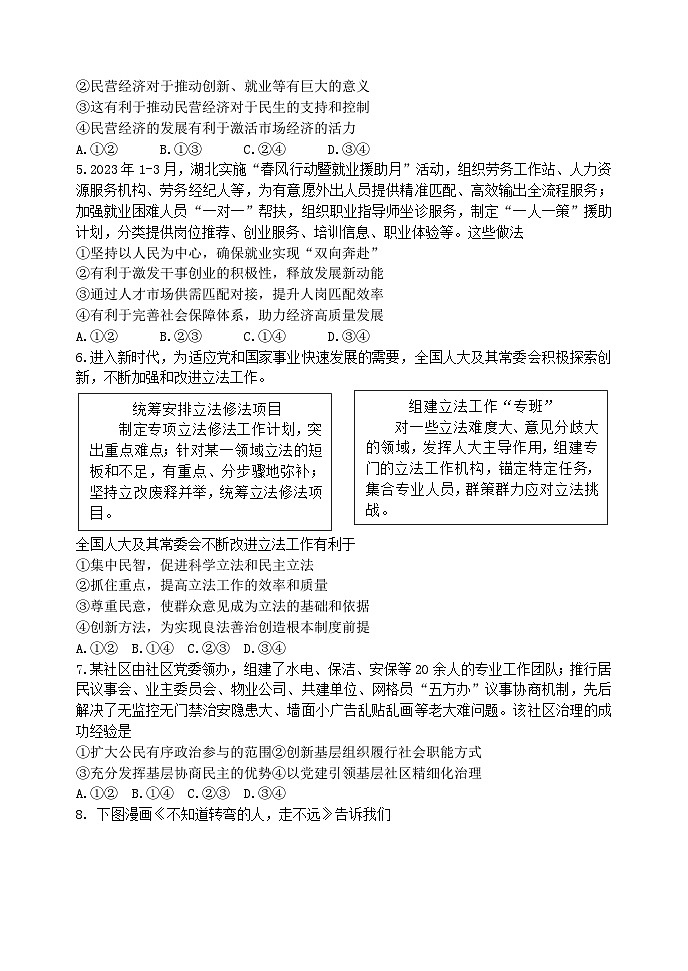 ②民营经济对于推动创新、就业等有巨大的意义
③这有利于推动民营经济对于民生的支持和控制
④民营经济的发展有利于激活市场经济的活力
A.①②　B.①③　C.②④　D.③④
5.2023年1-3月，湖北实施“春风行动暨就业援助月”活动，组织劳务工作站、人力资源服务机构、劳务经纪人等，为有意愿外出人员提供精准匹配、高效输出全流程服务；加强就业困难人员“一对一”帮扶，组织职业指导师坐诊服务，制定“一人一策”援助计划，分类提供岗位推荐、创业服务、培训信息、职业体验等。这些做法
①坚持以人民为中心，确保就业实现“双向奔赴”
②有利于激发干事创业的积极性，释放发展新动能
③通过人才市场供需匹配对接，提升人岗匹配效率
④有利于完善社会保障体系，助力经济高质量发展
A.①②　B.②③　C.①④　D.③④
6.进入新时代，为适应党和国家事业快速发展的需要，全国人大及其常委会积极探索创新，不断加强和改进立法工作。

统筹安排立法修法项目
制定专项立法修法工作计划，突出重点难点；针对某一领域立法的短板和不足，有重点、分步骤地弥补；坚持立改废释并举，统筹立法修法项目。

组建立法工作“专班”
对一些立法难度大、意见分歧大的领域，发挥人大主导作用，组建专门的立法工作机构，锚定特定任务，集合专业人员，群策群力应对立法挑战。

全国人大及其常委会不断改进立法工作有利于
①集中民智，促进科学立法和民主立法
②抓住重点，提高立法工作的效率和质量
③尊重民意，使群众意见成为立法的基础和依据
④创新方法，为实现良法善治创造根本制度前提
A.①②　B.①④　C.②③　D.③④
7.某社区由社区党委领办，组建了水电、保洁、安保等20余人的专业工作团队；推行居民议事会、业主委员会、物业公司、共建单位、网格员“五方办”议事协商机制，先后解决了无监控无门禁治安隐患大、墙面小广告乱贴乱画等老大难问题。该社区治理的成功经验是
①扩大公民有序政治参与的范围②创新基层组织履行社会职能方式
③充分发挥基层协商民主的优势④以党建引领基层社区精细化治理
A.①②　B.①④　C.②③　D.③④
8. 下图漫画《不知道转弯的人，走不远》告诉我们